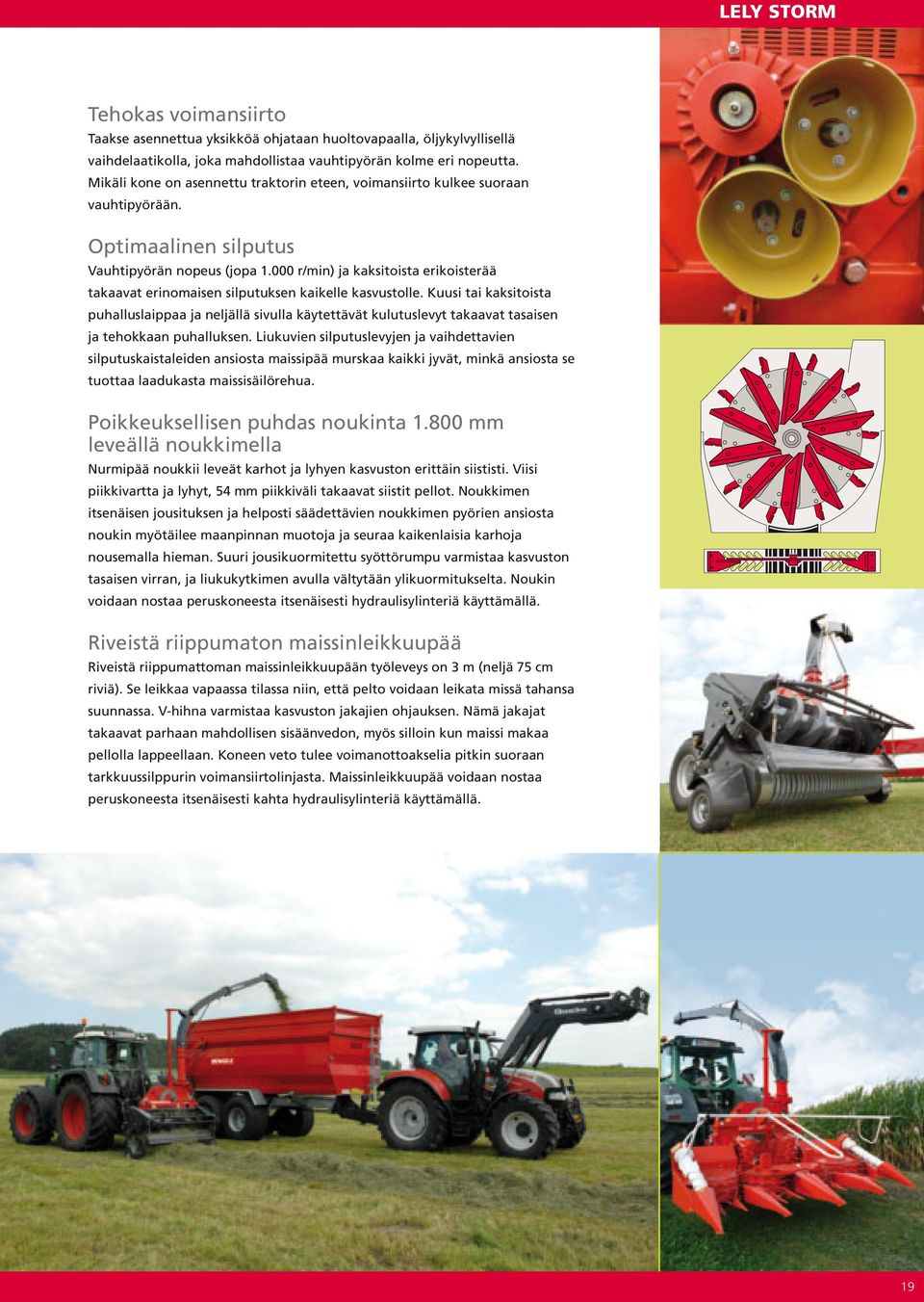 LELY STORM

Tehokas voimansiirto
Taakse asennettua yksikköä ohjataan huoltovapaalla, öljykylvyllisellä vaihdelaatikolla, joka mahdollistaa vauhtipyörän kolme eri nopeutta. Mikäli kone on asennettu traktorin eteen, voimansiirto kulkee suoraan vauhtipyörään.

Optimaalinen silputus
Vauhtipyörän nopeus (jopa 1.000 r/min) ja kaksitoista erikoisterää takaavat erinomaisen silputuksen kaikelle kasvustolle. Kuusi tai kaksitoista puhalluslaippaa ja neljällä sivulla käytettävät kulutuslevyt takaavat tasaisen ja tehokkaan puhalluksen. Liukuvien silputuslevyjen ja vaihdettavien silputuskaistaleiden ansiosta maissipää murskaa kaikki jyvät, minkä ansiosta se tuottaa laadukasta maissisäilörehua.

Poikkeuksellisen puhdas noukinta 1.800 mm leveällä noukkimella
Nurmipää noukkii leveät karhot ja lyhyen kasvuston erittäin siististi. Viisi piikkivartta ja lyhyt, 54 mm piikkiväli takaavat siistit pellot. Noukkimen itsenäisen jousituksen ja helposti säädettävien noukkimen pyörien ansiosta noukin myötäilee maanpinnan muotoja ja seuraa kaikenlaisia karhoja nousemalla hieman. Suuri jousikuormitettu syöttörumpu varmistaa kasvuston tasaisen virran, ja liukukytkimen avulla vältytään ylikuormitukselta. Noukin voidaan nostaa peruskoneesta itsenäisesti hydraulisylinteriä käyttämällä.

Riveistä riippumaton maissinleikkuupää
Riveistä riippumattoman maissinleikkuupään työleveys on 3 m (neljä 75 cm riviä). Se leikkaa vapaassa tilassa niin, että pelto voidaan leikata missä tahansa suunnassa. V-hihna varmistaa kasvuston jakajien ohjauksen. Nämä jakajat takaavat parhaan mahdollisen sisäänvedon, myös silloin kun maissi makaa pellolla lappeellaan. Koneen veto tulee voimanottoakselia pitkin suoraan tarkkuussilppurin voimansiirtolinjasta. Maissinleikkuupää voidaan nostaa peruskoneesta itsenäisesti kahta hydraulisylinteriä käyttämällä.

19